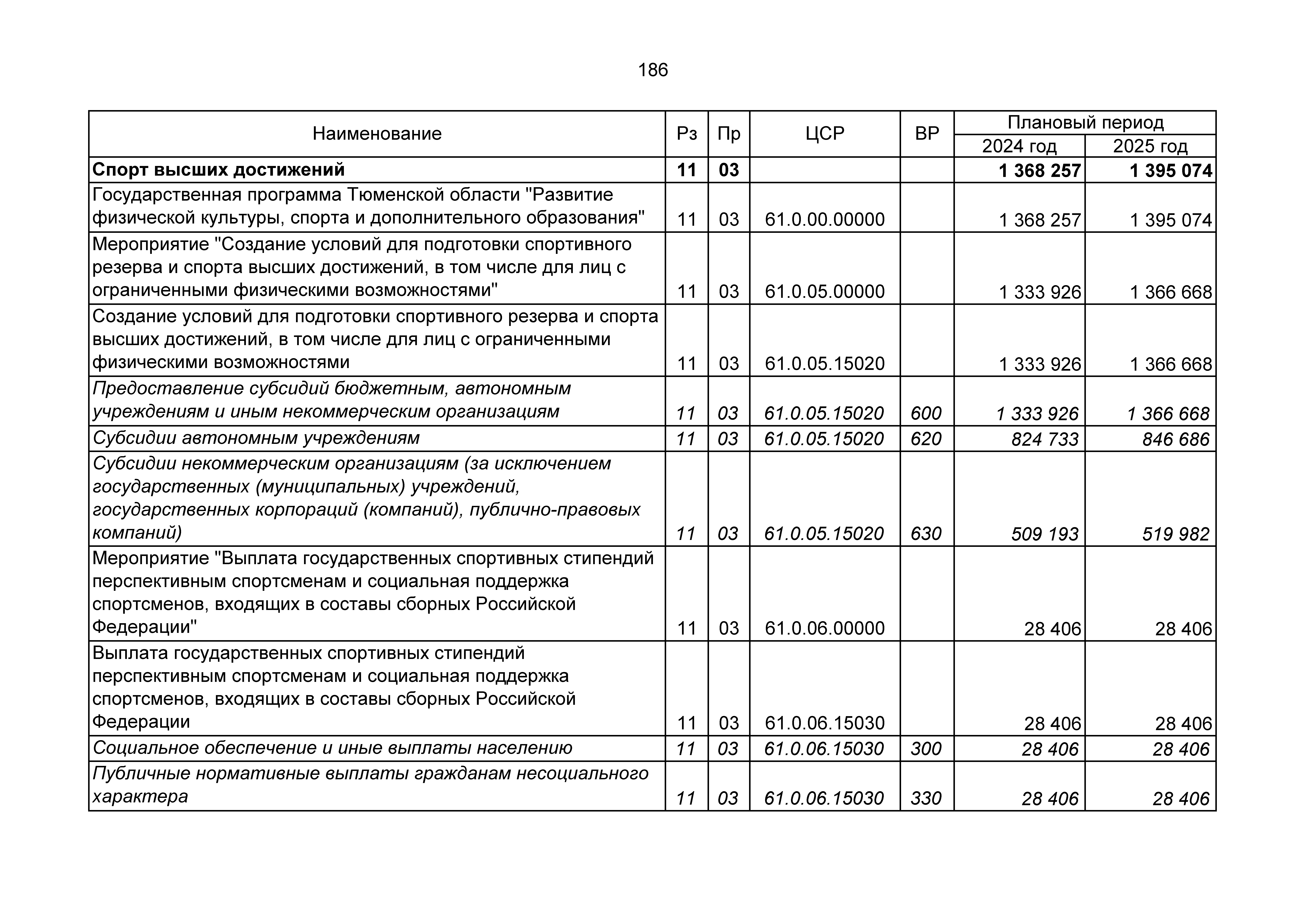 186

| Наименование | Рз | Пр | ЦСР | ВР | Плановый период 2024 год | Плановый период 2025 год |
|---|---|---|---|---|---|---|
| Спорт высших достижений | 11 | 03 | | | 1 368 257 | 1 395 074 |
| Государственная программа Тюменской области "Развитие физической культуры, спорта и дополнительного образования" | 11 | 03 | 61.0.00.00000 | | 1 368 257 | 1 395 074 |
| Мероприятие "Создание условий для подготовки спортивного резерва и спорта высших достижений, в том числе для лиц с ограниченными физическими возможностями" | 11 | 03 | 61.0.05.00000 | | 1 333 926 | 1 366 668 |
| Создание условий для подготовки спортивного резерва и спорта высших достижений, в том числе для лиц с ограниченными физическими возможностями | 11 | 03 | 61.0.05.15020 | | 1 333 926 | 1 366 668 |
| Предоставление субсидий бюджетным, автономным учреждениям и иным некоммерческим организациям | 11 | 03 | 61.0.05.15020 | 600 | 1 333 926 | 1 366 668 |
| Субсидии автономным учреждениям | 11 | 03 | 61.0.05.15020 | 620 | 824 733 | 846 686 |
| Субсидии некоммерческим организациям (за исключением государственных (муниципальных) учреждений, государственных корпораций (компаний), публично-правовых компаний) | 11 | 03 | 61.0.05.15020 | 630 | 509 193 | 519 982 |
| Мероприятие "Выплата государственных спортивных стипендий перспективным спортсменам и социальная поддержка спортсменов, входящих в составы сборных Российской Федерации" | 11 | 03 | 61.0.06.00000 | | 28 406 | 28 406 |
| Выплата государственных спортивных стипендий перспективным спортсменам и социальная поддержка спортсменов, входящих в составы сборных Российской Федерации | 11 | 03 | 61.0.06.15030 | | 28 406 | 28 406 |
| Социальное обеспечение и иные выплаты населению | 11 | 03 | 61.0.06.15030 | 300 | 28 406 | 28 406 |
| Публичные нормативные выплаты гражданам несоциального характера | 11 | 03 | 61.0.06.15030 | 330 | 28 406 | 28 406 |